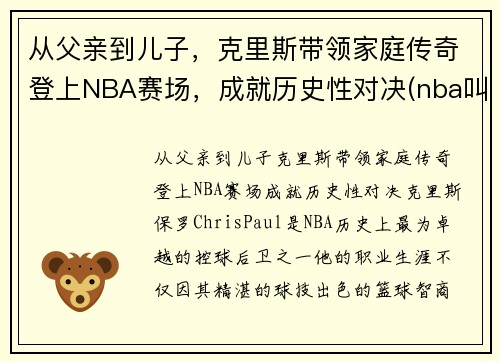 从父亲到儿子，克里斯带领家庭传奇登上NBA赛场，成就历史性对决(nba叫

从父亲到儿子克里斯带领家庭传奇登上NBA赛场成就历史性对决克里斯保罗ChrisPaul是NBA历史上最为卓越的控球后卫之一他的职业生涯不仅因其精湛的球技出色的篮球智商